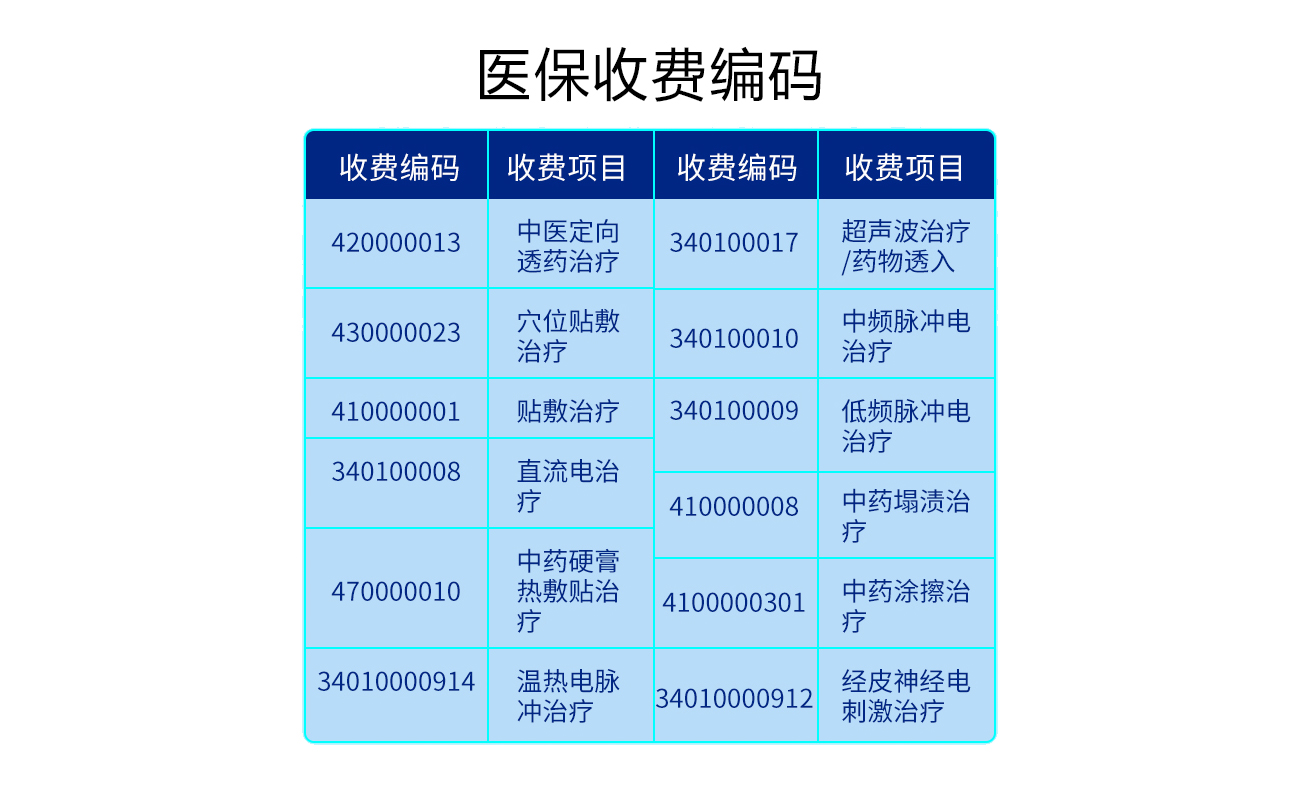 医保收费编码

| 收费编码 | 收费项目 | 收费编码 | 收费项目 |
|---|---|---|---|
| 420000013 | 中医定向透药治疗 | 340100017 | 超声波治疗/药物透入 |
| 430000023 | 穴位贴敷治疗 | 340100010 | 中频脉冲电治疗 |
| 410000001 | 贴敷治疗 | 340100009 | 低频脉冲电治疗 |
| 340100008 | 直流电治疗 | 410000008 | 中药塌渍治疗 |
| 470000010 | 中药硬膏热敷贴治疗 | 4100000301 | 中药涂擦治疗 |
| 34010000914 | 温热电脉冲治疗 | 34010000912 | 经皮神经电刺激治疗 |